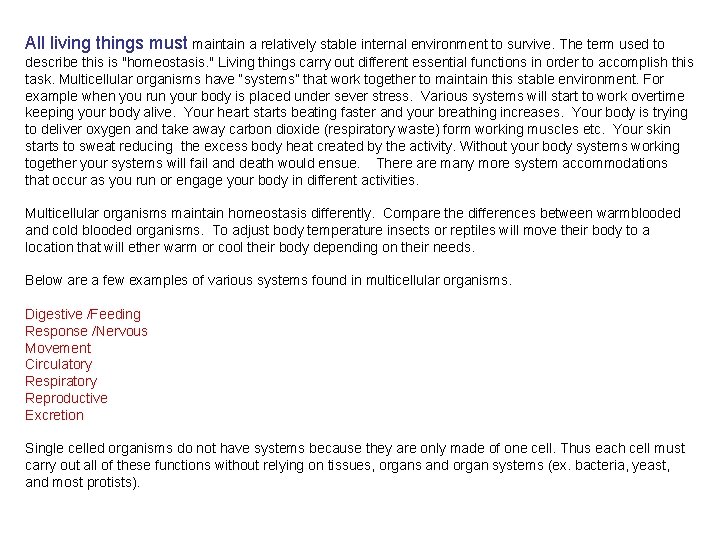 All living things must maintain a relatively stable internal environment to survive. The term used to describe this is "homeostasis." Living things carry out different essential functions in order to accomplish this task. Multicellular organisms have "systems" that work together to maintain this stable environment. For example when you run your body is placed under sever stress. Various systems will start to work overtime keeping your body alive. Your heart starts beating faster and your breathing increases. Your body is trying to deliver oxygen and take away carbon dioxide (respiratory waste) form working muscles etc. Your skin starts to sweat reducing the excess body heat created by the activity. Without your body systems working together your systems will fail and death would ensue. There are many more system accommodations that occur as you run or engage your body in different activities.

Multicellular organisms maintain homeostasis differently. Compare the differences between warmblooded and cold blooded organisms. To adjust body temperature insects or reptiles will move their body to a location that will ether warm or cool their body depending on their needs.

Below are a few examples of various systems found in multicellular organisms.

Digestive /Feeding
Response /Nervous
Movement
Circulatory
Respiratory
Reproductive
Excretion

Single celled organisms do not have systems because they are only made of one cell. Thus each cell must carry out all of these functions without relying on tissues, organs and organ systems (ex. bacteria, yeast, and most protists).